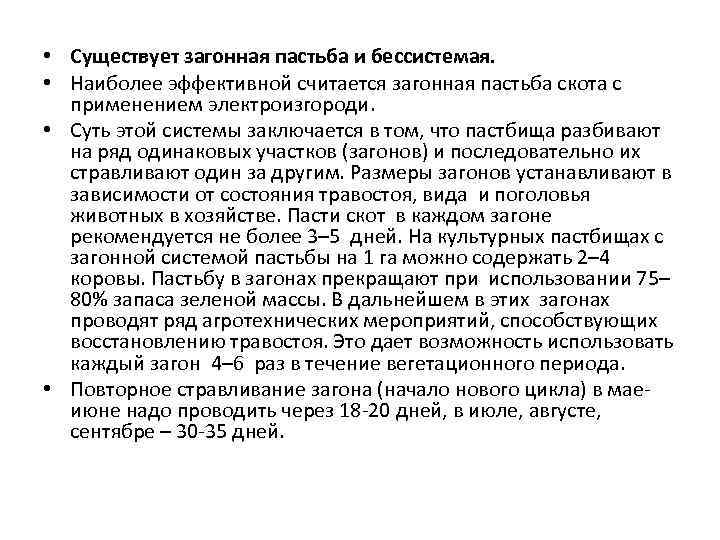 • Существует загонная пастьба и бессистемая.

• Наиболее эффективной считается загонная пастьба скота с применением электроизгороди.

• Суть этой системы заключается в том, что пастбища разбивают на ряд одинаковых участков (загонов) и последовательно их стравливают один за другим. Размеры загонов устанавливают в зависимости от состояния травостоя, вида и поголовья животных в хозяйстве. Пасти скот в каждом загоне рекомендуется не более 3–5 дней. На культурных пастбищах с загонной системой пастьбы на 1 га можно содержать 2–4 коровы. Пастьбу в загонах прекращают при использовании 75–80% запаса зеленой массы. В дальнейшем в этих загонах проводят ряд агротехнических мероприятий, способствующих восстановлению травостоя. Это дает возможность использовать каждый загон 4–6 раз в течение вегетационного периода.

• Повторное стравливание загона (начало нового цикла) в мае-июне надо проводить через 18-20 дней, в июле, августе, сентябре – 30-35 дней.